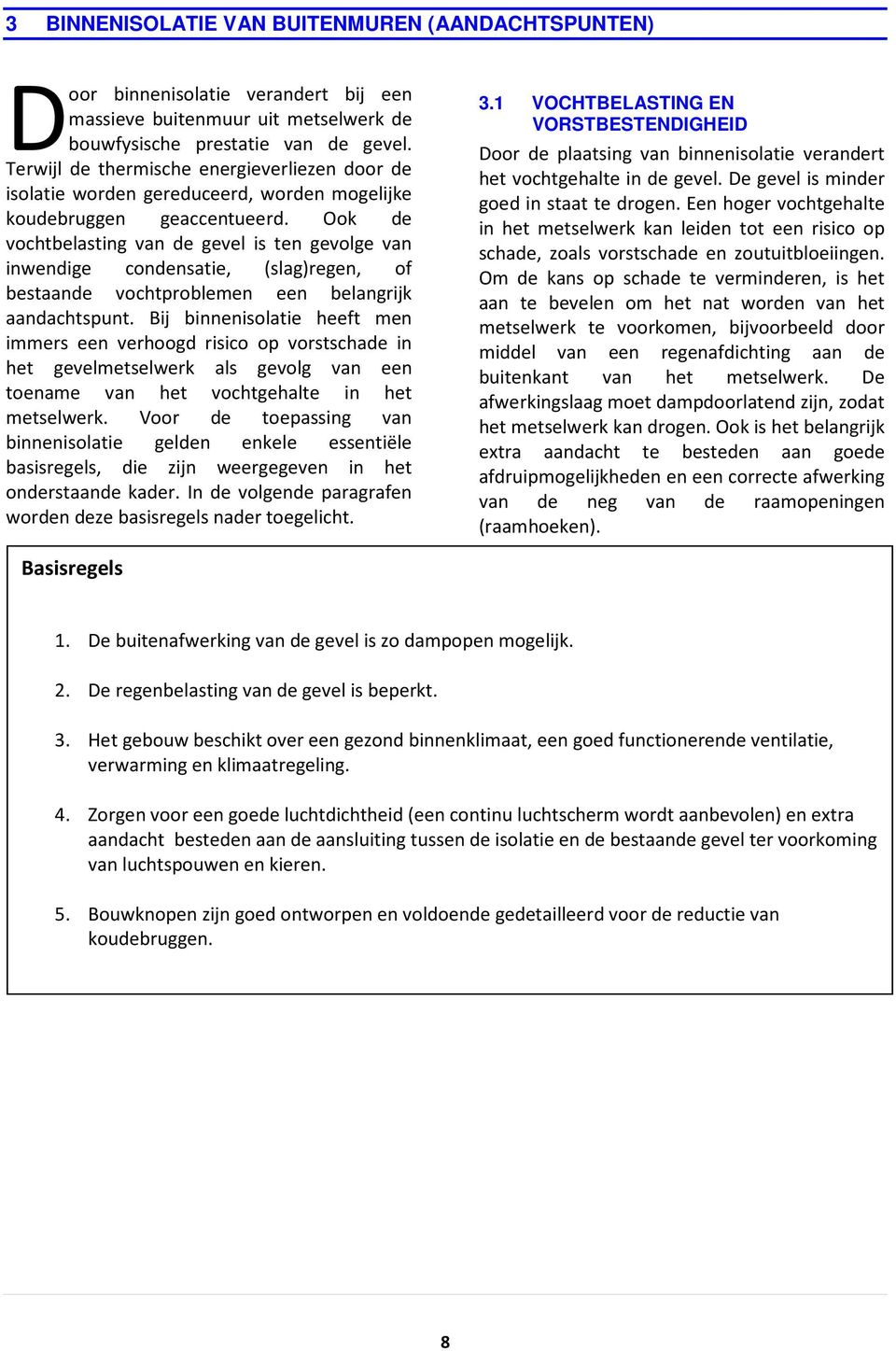 3 BINNENISOLATIE VAN BUITENMUREN (AANDACHTSPUNTEN)

Door binnenisolatie verandert bij een massieve buitenmuur uit metselwerk de bouwfysische prestatie van de gevel. Terwijl de thermische energieverliezen door de isolatie worden gereduceerd, worden mogelijke koudebruggen geaccentueerd. Ook de vochtbelasting van de gevel is ten gevolge van inwendige condensatie, (slag)regen, of bestaande vochtproblemen een belangrijk aandachtspunt. Bij binnenisolatie heeft men immers een verhoogd risico op vorstschade in het gevelmetselwerk als gevolg van een toename van het vochtgehalte in het metselwerk. Voor de toepassing van binnenisolatie gelden enkele essentiële basisregels, die zijn weergegeven in het onderstaande kader. In de volgende paragrafen worden deze basisregels nader toegelicht.

3.1 VOCHTBELASTING EN VORSTBESTENDIGHEID

Door de plaatsing van binnenisolatie verandert het vochtgehalte in de gevel. De gevel is minder goed in staat te drogen. Een hoger vochtgehalte in het metselwerk kan leiden tot een risico op schade, zoals vorstschade en zoutuitbloeiingen. Om de kans op schade te verminderen, is het aan te bevelen om het nat worden van het metselwerk te voorkomen, bijvoorbeeld door middel van een regenafdichting aan de buitenkant van het metselwerk. De afwerkingslaag moet dampdoorlatend zijn, zodat het metselwerk kan drogen. Ook is het belangrijk extra aandacht te besteden aan goede afdruipmogelijkheden en een correcte afwerking van de neg van de raamopeningen (raamhoeken).

Basisregels

1. De buitenafwerking van de gevel is zo dampopen mogelijk.

2. De regenbelasting van de gevel is beperkt.

3. Het gebouw beschikt over een gezond binnenklimaat, een goed functionerende ventilatie, verwarming en klimaatregeling.

4. Zorgen voor een goede luchtdichtheid (een continu luchtscherm wordt aanbevolen) en extra aandacht besteden aan de aansluiting tussen de isolatie en de bestaande gevel ter voorkoming van luchtspouwen en kieren.

5. Bouwknopen zijn goed ontworpen en voldoende gedetailleerd voor de reductie van koudebruggen.

8